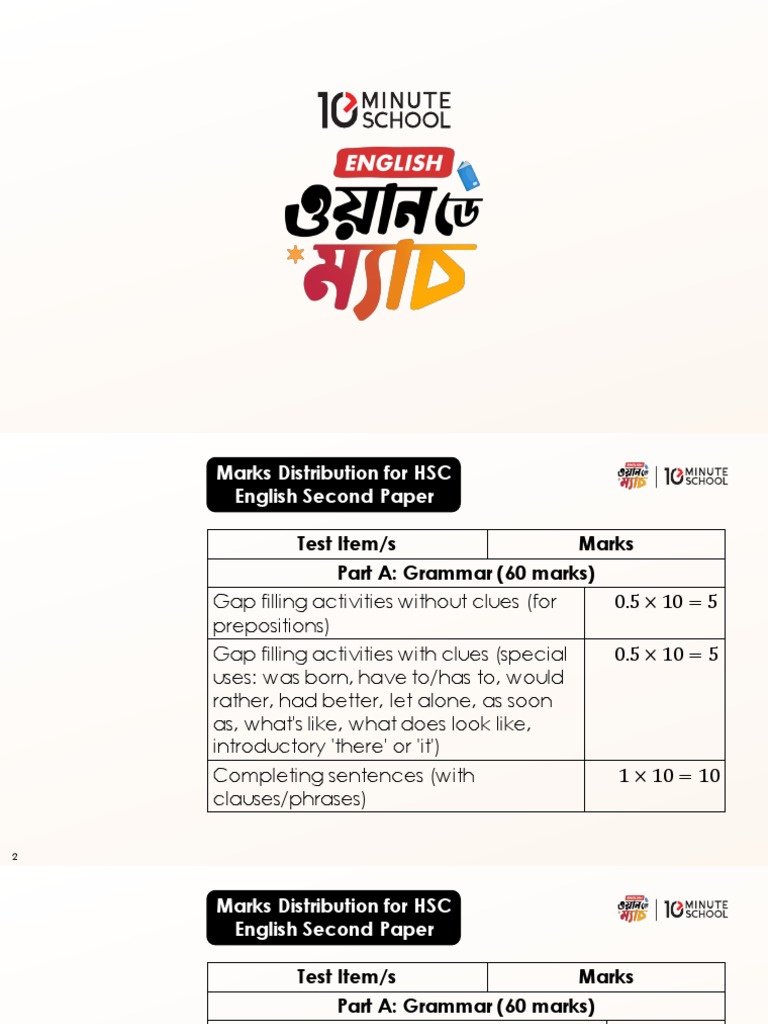 10 MINUTE SCHOOL

ENGLISH
ওয়ানডে ম্যাচ

Marks Distribution for HSC English Second Paper

ওয়ানডে ম্যাচ | 10 MINUTE SCHOOL

| Test Item/s | Marks |
|---|---|
| Part A: Grammar (60 marks) | |
| Gap filling activities without clues (for prepositions) | $0.5 \times 10 = 5$ |
| Gap filling activities with clues (special uses: was born, have to/has to, would rather, had better, let alone, as soon as, what's like, what does look like, introductory 'there' or 'it') | $0.5 \times 10 = 5$ |
| Completing sentences (with clauses/phrases) | $1 \times 10 = 10$ |

2

Marks Distribution for HSC English Second Paper

ওয়ানডে ম্যাচ | 10 MINUTE SCHOOL

| Test Item/s | Marks |
|---|---|
| Part A: Grammar (60 marks) | |